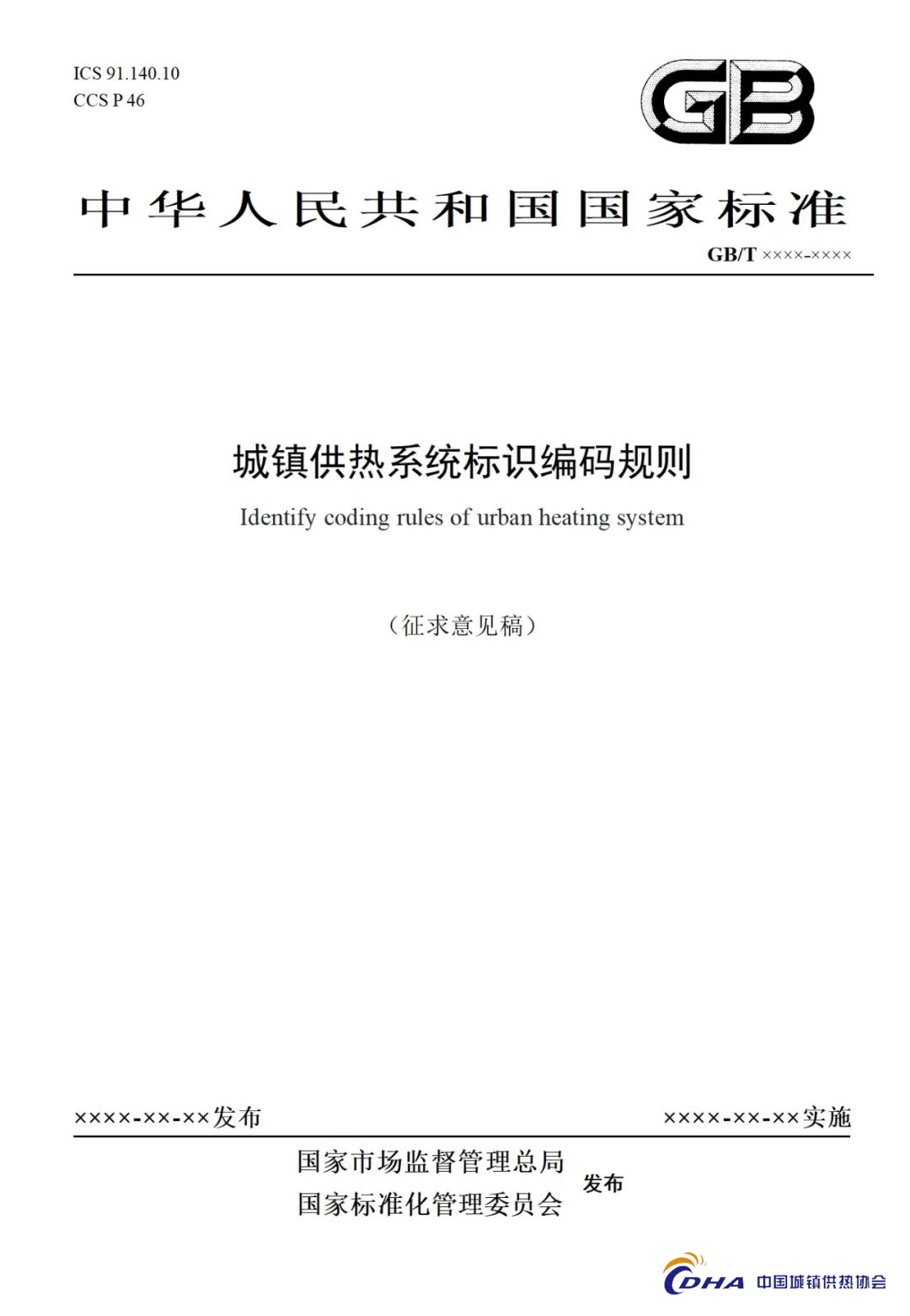 ICS 91.140.10
CCS P 46

GB

中华人民共和国国家标准

GB/T ××××-××××

城镇供热系统标识编码规则

Identify coding rules of urban heating system

（征求意见稿）

××××-××-××发布

××××-××-××实施

国家市场监督管理总局
国家标准化管理委员会

发布

CDHA 中国城镇供热协会